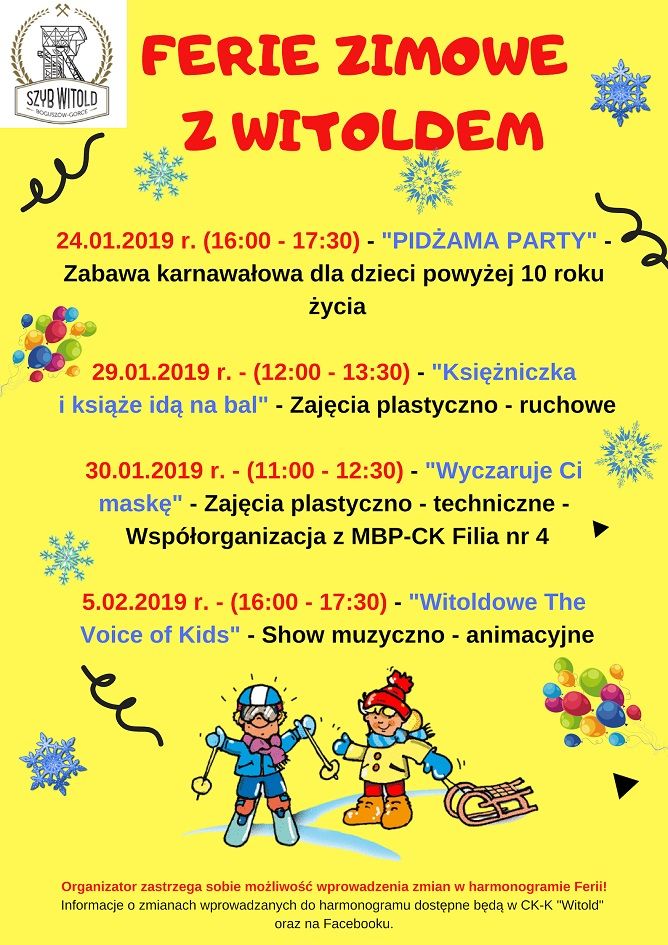 SZYB WITOLD
BOGUSZÓW-GORCE

FERIE ZIMOWE
Z WITOLDEM

24.01.2019 r. (16:00 - 17:30) - "PIDŻAMA PARTY" - Zabawa karnawałowa dla dzieci powyżej 10 roku życia

29.01.2019 r. - (12:00 - 13:30) - "Księżniczka i książe idą na bal" - Zajęcia plastyczno - ruchowe

30.01.2019 r. - (11:00 - 12:30) - "Wyczaruje Ci maskę" - Zajęcia plastyczno - techniczne - Współorganizacja z MBP-CK Filia nr 4

5.02.2019 r. - (16:00 - 17:30) - "Witoldowe The Voice of Kids" - Show muzyczno - animacyjne

Organizator zastrzega sobie możliwość wprowadzenia zmian w harmonogramie Ferii! Informacje o zmianach wprowadzanych do harmonogramu dostępne będą w CK-K "Witold" oraz na Facebooku.